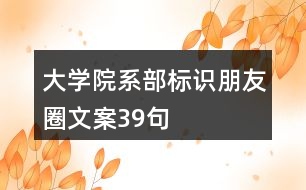 大学院系部标识朋友圈文案39句